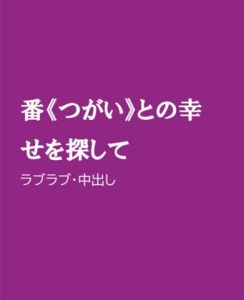 番《つがい》との幸せを探して

ラブラブ・中出し